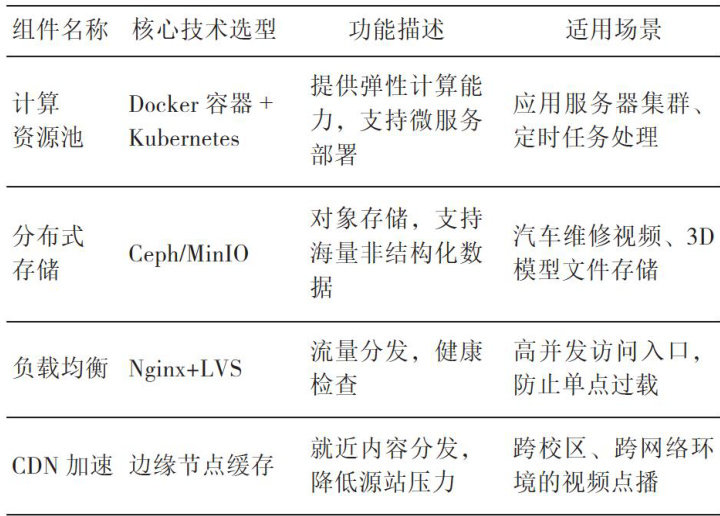 | 组件名称 | 核心技术选型 | 功能描述 | 适用场景 |
|---|---|---|---|
| 计算资源池 | Docker容器+Kubernetes | 提供弹性计算能力，支持微服务部署 | 应用服务器集群、定时任务处理 |
| 分布式存储 | Ceph/MinIO | 对象存储，支持海量非结构化数据 | 汽车维修视频、3D模型文件存储 |
| 负载均衡 | Nginx+LVS | 流量分发，健康检查 | 高并发访问入口，防止单点过载 |
| CDN加速 | 边缘节点缓存 | 就近内容分发，降低源站压力 | 跨校区、跨网络环境的视频点播 |